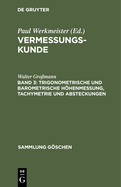 DE GRUYTER

Paul Werkmeister (Ed.)
VERMESSUNGSKUNDE

Walter Großmann
BAND 3: TRIGONOMETRISCHE UND BAROMETRISCHE HÖHENMESSUNG, TACHYMETRIE UND ABSTECKUNGEN

SAMMLUNG GÖSCHEN

DE
G